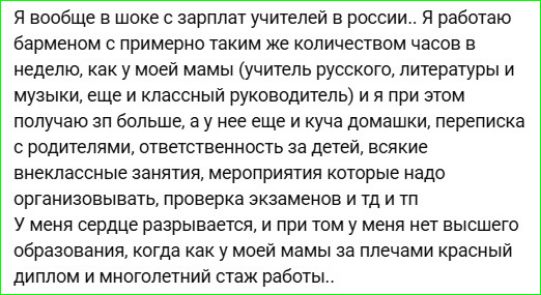 Я вообще в шоке с зарплат учителей в россии.. Я работаю барменом с примерно таким же количеством часов в неделю, как у моей мамы (учитель русского, литературы и музыки, еще и классный руководитель) и я при этом получаю зп больше, а у нее еще и куча домашки, переписка с родителями, ответственность за детей, всякие внеклассные занятия, мероприятия которые надо организовывать, проверка экзаменов и тд и тп
У меня сердце разрывается, и при том у меня нет высшего образования, когда как у моей мамы за плечами красный диплом и многолетний стаж работы..